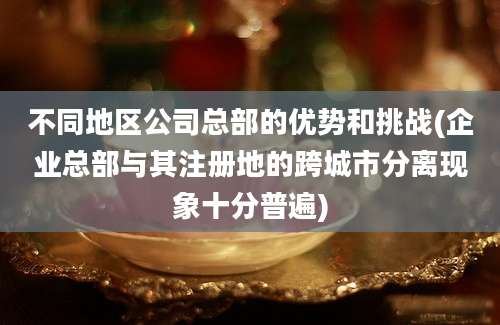 不同地区公司总部的优势和挑战(企业总部与其注册地的跨城市分离现象十分普遍)